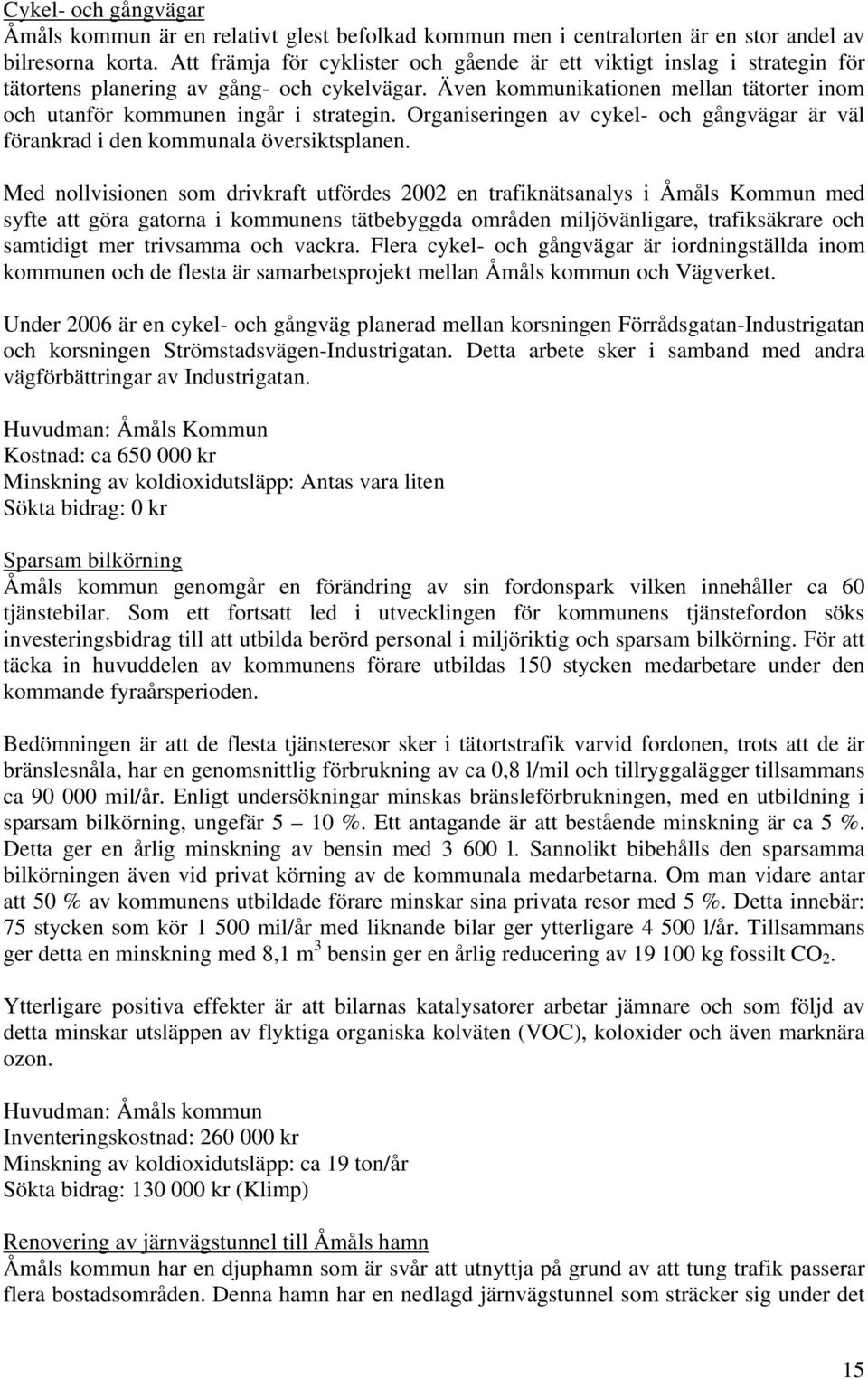 Cykel- och gångvägar
Åmåls kommun är en relativt glest befolkad kommun men i centralorten är en stor andel av bilresorna korta. Att främja för cyklister och gående är ett viktigt inslag i strategin för tätortens planering av gång- och cykelvägar. Även kommunikationen mellan tätorter inom och utanför kommunen ingår i strategin. Organiseringen av cykel- och gångvägar är väl förankrad i den kommunala översiktsplanen.

Med nollvisionen som drivkraft utfördes 2002 en trafiknätsanalys i Åmåls Kommun med syfte att göra gatorna i kommunens tätbebyggda områden miljövänligare, trafiksäkrare och samtidigt mer trivsamma och vackra. Flera cykel- och gångvägar är iordningställda inom kommunen och de flesta är samarbetsprojekt mellan Åmåls kommun och Vägverket.

Under 2006 är en cykel- och gångväg planerad mellan korsningen Förrådsgatan-Industrigatan och korsningen Strömstadsvägen-Industrigatan. Detta arbete sker i samband med andra vägförbättringar av Industrigatan.

Huvudman: Åmåls Kommun
Kostnad: ca 650 000 kr
Minskning av koldioxidutsläpp: Antas vara liten
Sökta bidrag: 0 kr

Sparsam bilkörning
Åmåls kommun genomgår en förändring av sin fordonspark vilken innehåller ca 60 tjänstebilar. Som ett fortsatt led i utvecklingen för kommunens tjänstefordon söks investeringsbidrag till att utbilda berörd personal i miljöriktig och sparsam bilkörning. För att täcka in huvuddelen av kommunens förare utbildas 150 stycken medarbetare under den kommande fyraårsperioden.

Bedömningen är att de flesta tjänsteresor sker i tätortstrafik varvid fordonen, trots att de är bränslesnåla, har en genomsnittlig förbrukning av ca 0,8 l/mil och tillryggalägger tillsammans ca 90 000 mil/år. Enligt undersökningar minskas bränsleförbrukningen, med en utbildning i sparsam bilkörning, ungefär 5 – 10 %. Ett antagande är att bestående minskning är ca 5 %. Detta ger en årlig minskning av bensin med 3 600 l. Sannolikt bibehålls den sparsamma bilkörningen även vid privat körning av de kommunala medarbetarna. Om man vidare antar att 50 % av kommunens utbildade förare minskar sina privata resor med 5 %. Detta innebär: 75 stycken som kör 1 500 mil/år med liknande bilar ger ytterligare 4 500 l/år. Tillsammans ger detta en minskning med 8,1 $m^3$ bensin ger en årlig reducering av 19 100 kg fossilt $CO_2$.

Ytterligare positiva effekter är att bilarnas katalysatorer arbetar jämnare och som följd av detta minskar utsläppen av flyktiga organiska kolväten (VOC), koloxider och även marknära ozon.

Huvudman: Åmåls kommun
Inventeringskostnad: 260 000 kr
Minskning av koldioxidutsläpp: ca 19 ton/år
Sökta bidrag: 130 000 kr (Klimp)

Renovering av järnvägstunnel till Åmåls hamn
Åmåls kommun har en djuphamn som är svår att utnyttja på grund av att tung trafik passerar flera bostadsområden. Denna hamn har en nedlagd järnvägstunnel som sträcker sig under det

15